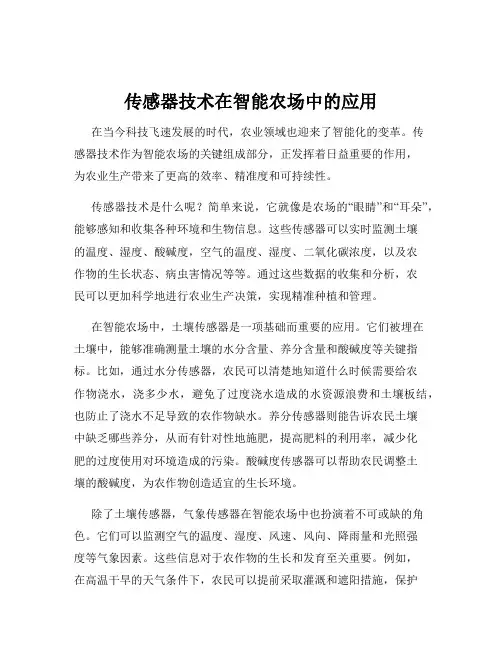 传感器技术在智能农场中的应用

在当今科技飞速发展的时代，农业领域也迎来了智能化的变革。传感器技术作为智能农场的关键组成部分，正发挥着日益重要的作用，为农业生产带来了更高的效率、精准度和可持续性。

传感器技术是什么呢？简单来说，它就像是农场的“眼睛”和“耳朵”，能够感知和收集各种环境和生物信息。这些传感器可以实时监测土壤的温度、湿度、酸碱度，空气的温度、湿度、二氧化碳浓度，以及农作物的生长状态、病虫害情况等等。通过这些数据的收集和分析，农民可以更加科学地进行农业生产决策，实现精准种植和管理。

在智能农场中，土壤传感器是一项基础而重要的应用。它们被埋在土壤中，能够准确测量土壤的水分含量、养分含量和酸碱度等关键指标。比如，通过水分传感器，农民可以清楚地知道什么时候需要给农作物浇水，浇多少水，避免了过度浇水造成的水资源浪费和土壤板结，也防止了浇水不足导致的农作物缺水。养分传感器则能告诉农民土壤中缺乏哪些养分，从而有针对性地施肥，提高肥料的利用率，减少化肥的过度使用对环境造成的污染。酸碱度传感器可以帮助农民调整土壤的酸碱度，为农作物创造适宜的生长环境。

除了土壤传感器，气象传感器在智能农场中也扮演着不可或缺的角色。它们可以监测空气的温度、湿度、风速、风向、降雨量和光照强度等气象因素。这些信息对于农作物的生长和发育至关重要。例如，在高温干旱的天气条件下，农民可以提前采取灌溉和遮阳措施，保护